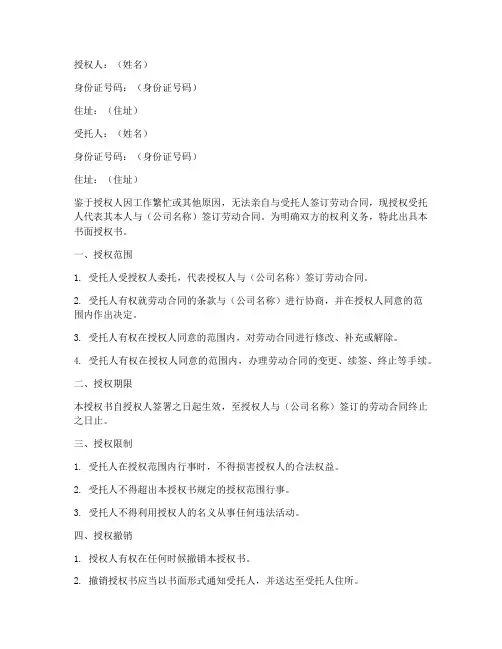 授权人：（姓名）

身份证号码：（身份证号码）

住址：（住址）

受托人：（姓名）

身份证号码：（身份证号码）

住址：（住址）

鉴于授权人因工作繁忙或其他原因，无法亲自与受托人签订劳动合同，现授权受托人代表其本人与（公司名称）签订劳动合同。为明确双方的权利义务，特此出具本书面授权书。

一、授权范围

1. 受托人受授权人委托，代表授权人与（公司名称）签订劳动合同。

2. 受托人有权就劳动合同的条款与（公司名称）进行协商，并在授权人同意的范围内作出决定。

3. 受托人有权在授权人同意的范围内，对劳动合同进行修改、补充或解除。

4. 受托人有权在授权人同意的范围内，办理劳动合同的变更、续签、终止等手续。

二、授权期限

本授权书自授权人签署之日起生效，至授权人与（公司名称）签订的劳动合同终止之日止。

三、授权限制

1. 受托人在授权范围内行事时，不得损害授权人的合法权益。

2. 受托人不得超出本授权书规定的授权范围行事。

3. 受托人不得利用授权人的名义从事任何违法活动。

四、授权撤销

1. 授权人有权在任何时候撤销本授权书。

2. 撤销授权书应当以书面形式通知受托人，并送达至受托人住所。